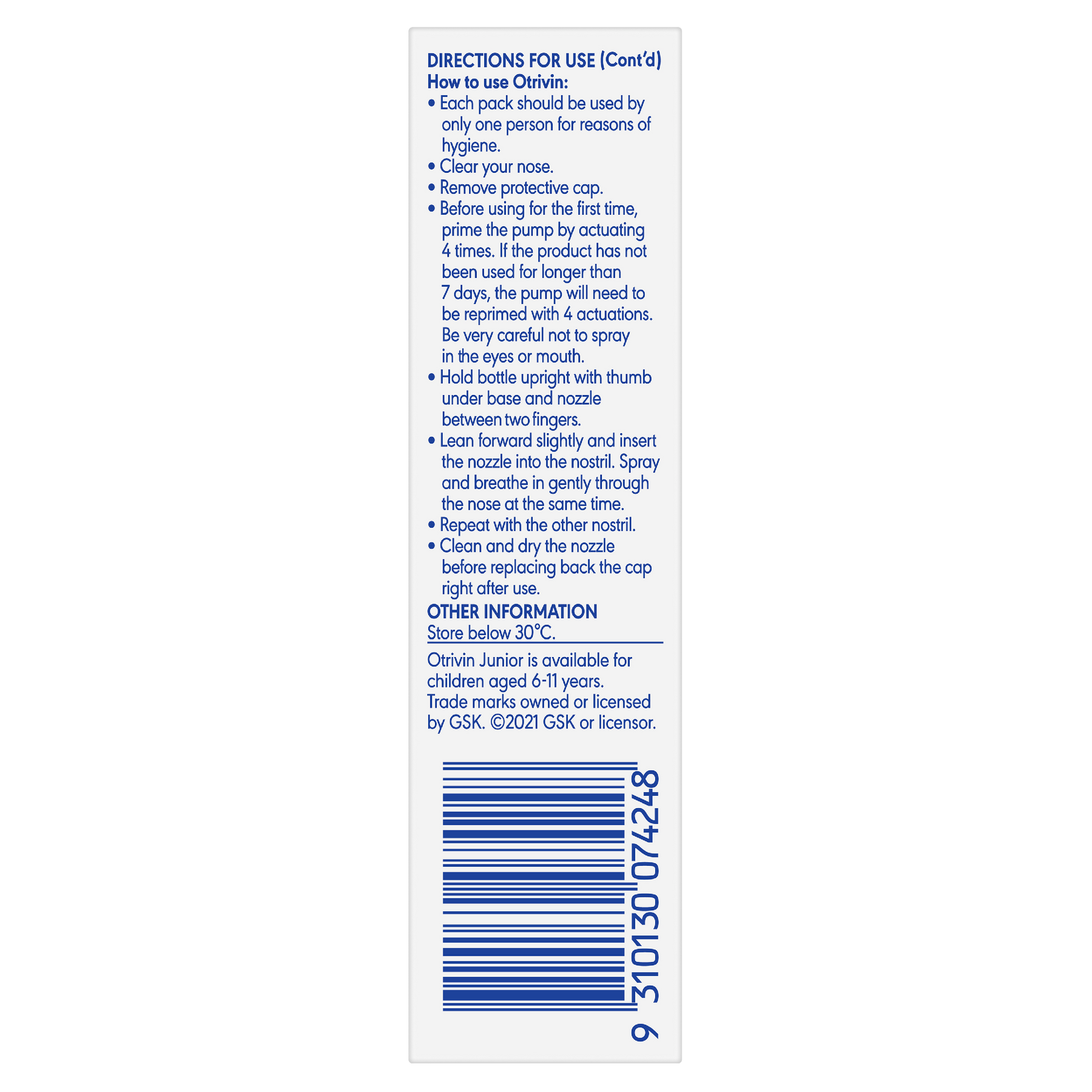 DIRECTIONS FOR USE (Cont'd)
How to use Otrivin:

• Each pack should be used by only one person for reasons of hygiene.
• Clear your nose.
• Remove protective cap.
• Before using for the first time, prime the pump by actuating 4 times. If the product has not been used for longer than 7 days, the pump will need to be reprimed with 4 actuations. Be very careful not to spray in the eyes or mouth.
• Hold bottle upright with thumb under base and nozzle between two fingers.
• Lean forward slightly and insert the nozzle into the nostril. Spray and breathe in gently through the nose at the same time.
• Repeat with the other nostril.
• Clean and dry the nozzle before replacing back the cap right after use.

OTHER INFORMATION
Store below 30°C.

Otrivin Junior is available for children aged 6-11 years.
Trade marks owned or licensed by GSK. ©2021 GSK or licensor.

9 310130 074248